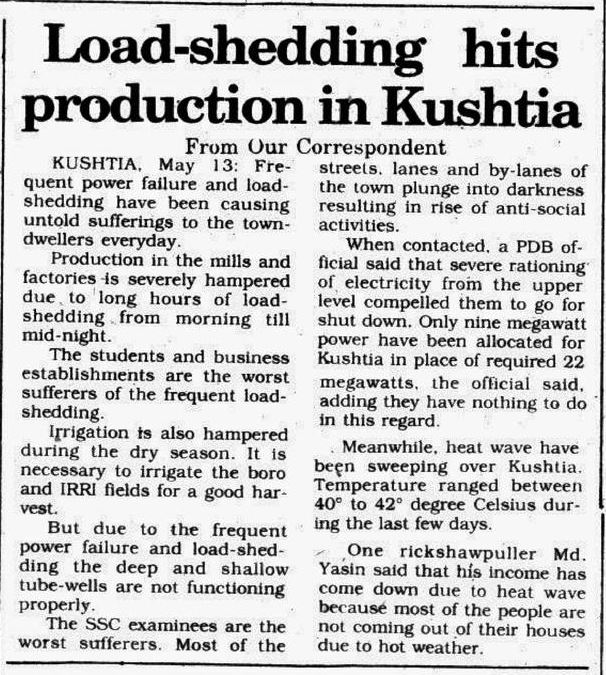 Load-shedding hits production in Kushtia

From Our Correspondent

KUSHTIA, May 13: Frequent power failure and load-shedding have been causing untold sufferings to the town-dwellers everyday.

Production in the mills and factories is severely hampered due to long hours of load-shedding from morning till mid-night.

The students and business establishments are the worst sufferers of the frequent load-shedding.

Irrigation is also hampered during the dry season. It is necessary to irrigate the boro and IRRI fields for a good harvest.

But due to the frequent power failure and load-shedding the deep and shallow tube-wells are not functioning properly.

The SSC examinees are the worst sufferers. Most of the streets, lanes and by-lanes of the town plunge into darkness resulting in rise of anti-social activities.

When contacted, a PDB official said that severe rationing of electricity from the upper level compelled them to go for shut down. Only nine megawatt power have been allocated for Kushtia in place of required 22 megawatts, the official said, adding they have nothing to do in this regard.

Meanwhile, heat wave have been sweeping over Kushtia. Temperature ranged between 40° to 42° degree Celsius during the last few days.

One rickshawpuller Md. Yasin said that his income has come down due to heat wave because most of the people are not coming out of their houses due to hot weather.